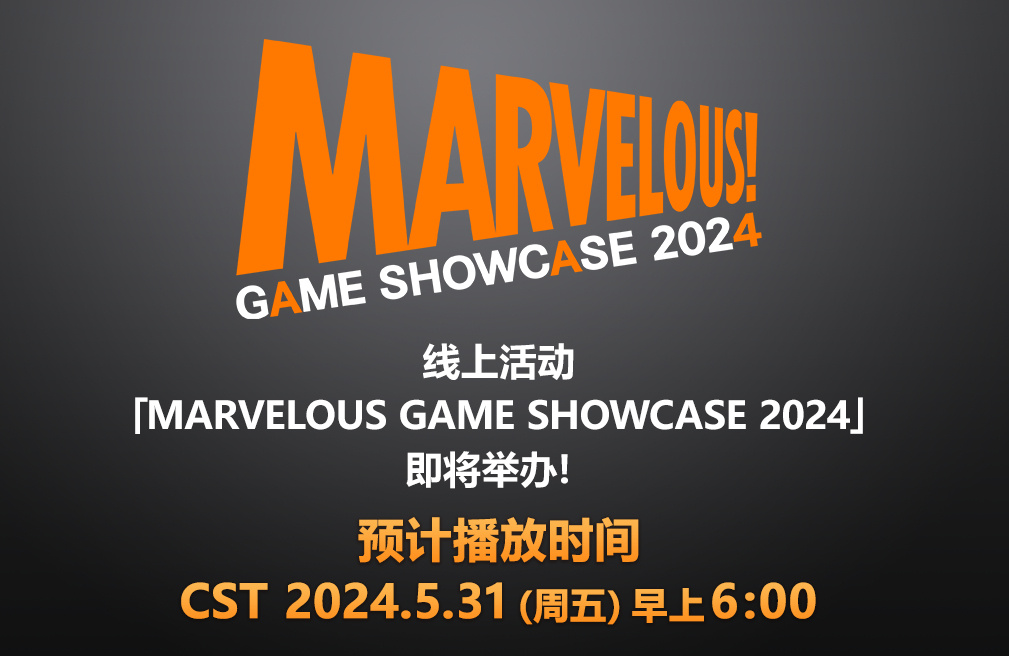 MARVELOUS!
GAME SHOWCASE 2024

线上活动
「MARVELOUS GAME SHOWCASE 2024」
即将举办!

预计播放时间
CST 2024.5.31 (周五) 早上6:00